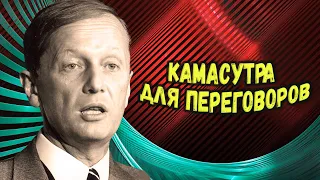 КАМАСУТРА
ДЛЯ ПЕРЕГОВОРОВ